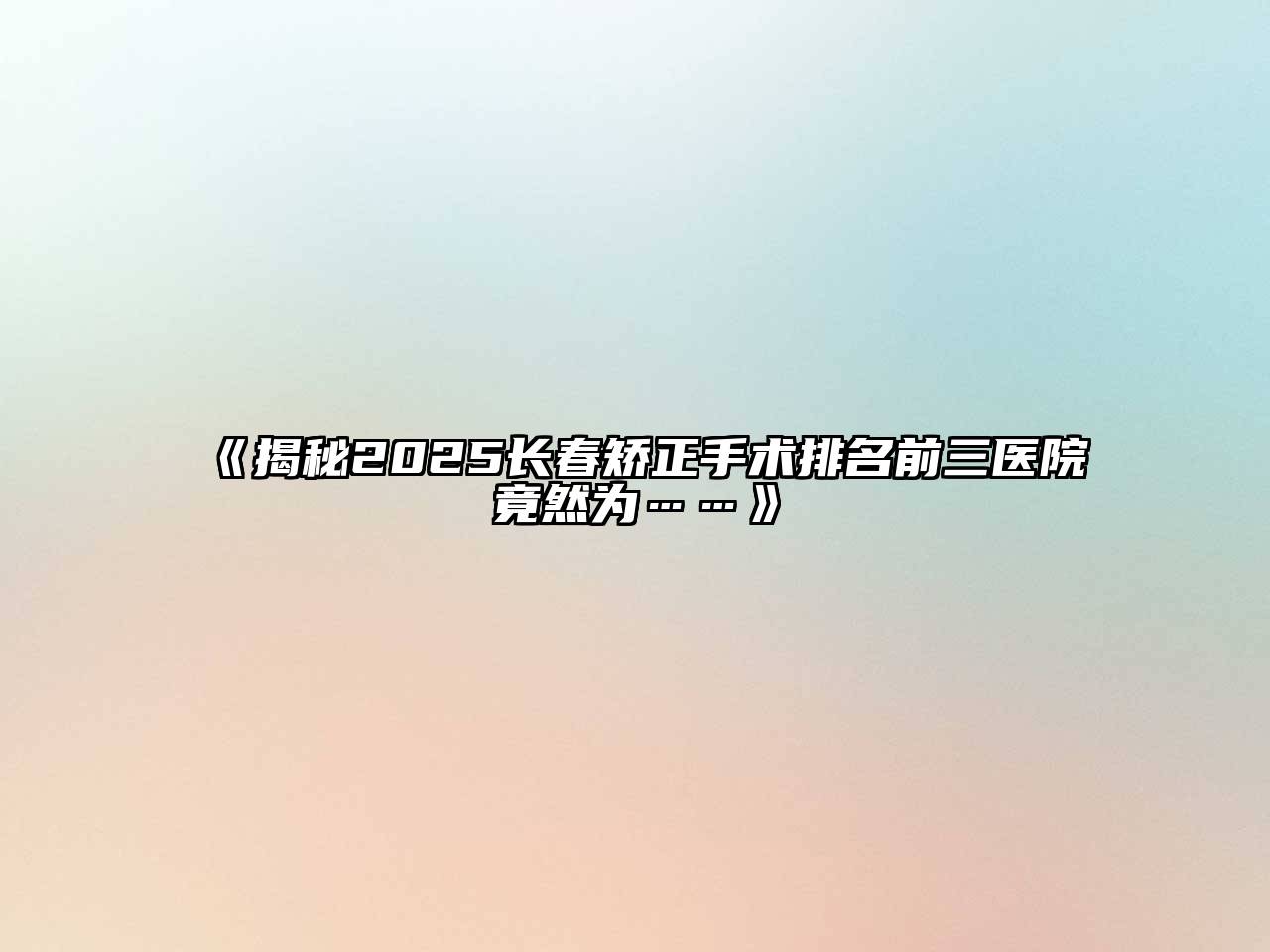 《揭秘2025长春矫正手术排名前三医院竟然为……》